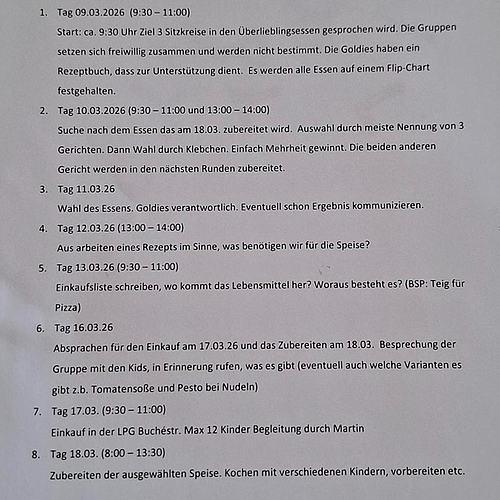 1. Tag 09.03.2026 (9:30 – 11:00)
Start: ca. 9:30 Uhr Ziel 3 Sitzkreise in den Überlieblingsessen gesprochen wird. Die Gruppen setzen sich freiwillig zusammen und werden nicht bestimmt. Die Goldies haben ein Rezeptbuch, dass zur Unterstützung dient. Es werden alle Essen auf einem Flip-Chart festgehalten.

2. Tag 10.03.2026 (9:30 – 11:00 und 13:00 – 14:00)
Suche nach dem Essen das am 18.03. zubereitet wird. Auswahl durch meiste Nennung von 3 Gerichten. Dann Wahl durch Klebchen. Einfach Mehrheit gewinnt. Die beiden anderen Gericht werden in den nächsten Runden zubereitet.

3. Tag 11.03.26
Wahl des Essens. Goldies verantwortlich. Eventuell schon Ergebnis kommunizieren.

4. Tag 12.03.26 (13:00 – 14:00)
Aus arbeiten eines Rezepts im Sinne, was benötigen wir für die Speise?

5. Tag 13.03.26 (9:30 – 11:00)
Einkaufsliste schreiben, wo kommt das Lebensmittel her? Woraus besteht es? (BSP: Teig für Pizza)

6. Tag 16.03.26
Absprachen für den Einkauf am 17.03.26 und das Zubereiten am 18.03. Besprechung der Gruppe mit den Kids, in Erinnerung rufen, was es gibt (eventuell auch welche Varianten es gibt z.b. Tomatensoße und Pesto bei Nudeln)

7. Tag 17.03. (9:30 – 11:00)
Einkauf in der LPG Buchéstr. Max 12 Kinder Begleitung durch Martin

8. Tag 18.03. (8:00 – 13:30)
Zubereiten der ausgewählten Speise. Kochen mit verschiedenen Kindern, vorbereiten etc.